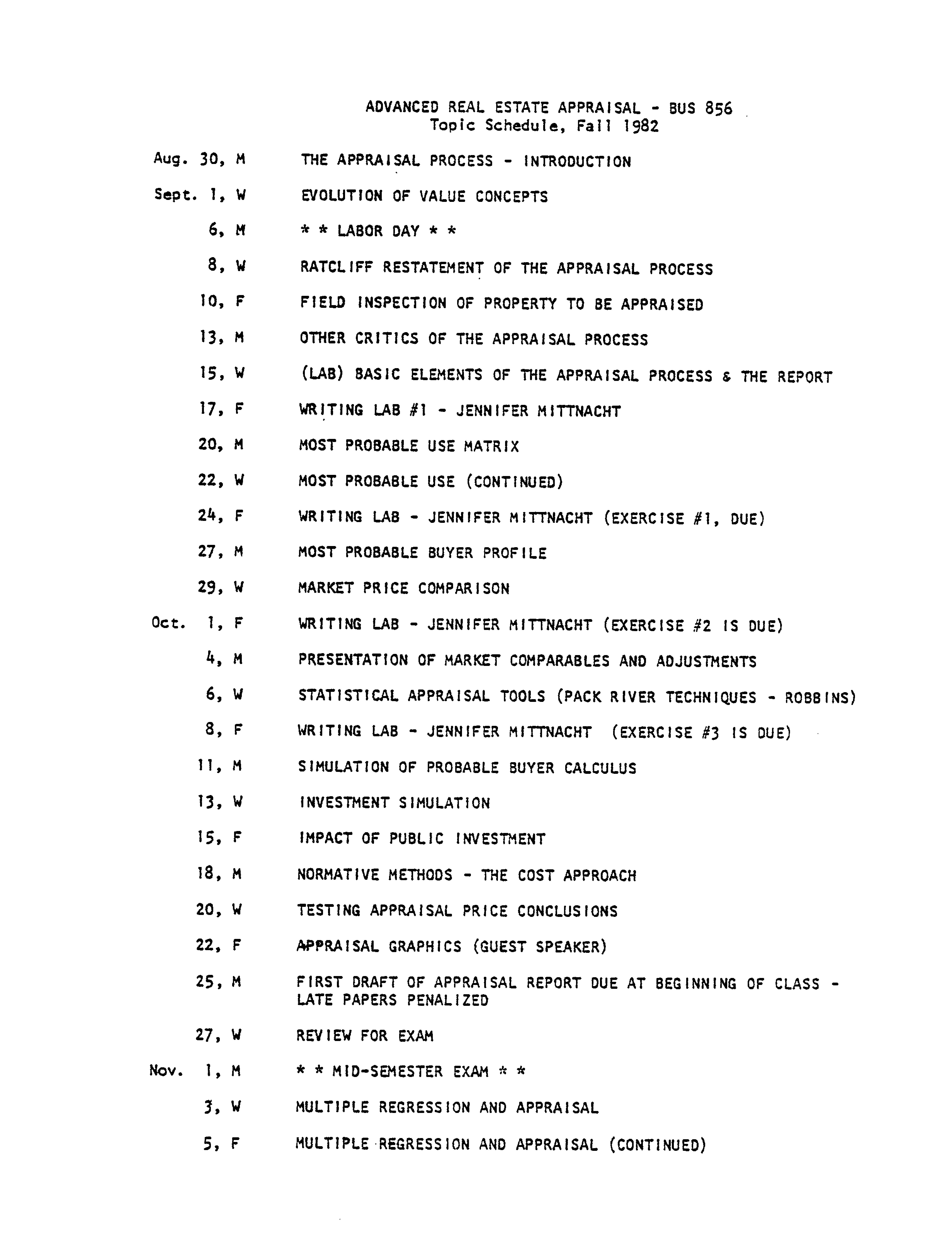 ADVANCED REAL ESTATE APPRAISAL - BUS 856
Topic Schedule, Fall 1982

Aug. 30, M THE APPRAISAL PROCESS - INTRODUCTION

Sept. 1, W EVOLUTION OF VALUE CONCEPTS

6, M * * LABOR DAY * *

8, W RATCLIFF RESTATEMENT OF THE APPRAISAL PROCESS

10, F FIELD INSPECTION OF PROPERTY TO BE APPRAISED

13, M OTHER CRITICS OF THE APPRAISAL PROCESS

15, W (LAB) BASIC ELEMENTS OF THE APPRAISAL PROCESS & THE REPORT

17, F WRITING LAB #1 - JENNIFER MITTNACHT

20, M MOST PROBABLE USE MATRIX

22, W MOST PROBABLE USE (CONTINUED)

24, F WRITING LAB - JENNIFER MITTNACHT (EXERCISE #1, DUE)

27, M MOST PROBABLE BUYER PROFILE

29, W MARKET PRICE COMPARISON

Oct. 1, F WRITING LAB - JENNIFER MITTNACHT (EXERCISE #2 IS DUE)

4, M PRESENTATION OF MARKET COMPARABLES AND ADJUSTMENTS

6, W STATISTICAL APPRAISAL TOOLS (PACK RIVER TECHNIQUES - ROBBINS)

8, F WRITING LAB - JENNIFER MITTNACHT (EXERCISE #3 IS DUE)

11, M SIMULATION OF PROBABLE BUYER CALCULUS

13, W INVESTMENT SIMULATION

15, F IMPACT OF PUBLIC INVESTMENT

18, M NORMATIVE METHODS - THE COST APPROACH

20, W TESTING APPRAISAL PRICE CONCLUSIONS

22, F APPRAISAL GRAPHICS (GUEST SPEAKER)

25, M FIRST DRAFT OF APPRAISAL REPORT DUE AT BEGINNING OF CLASS - LATE PAPERS PENALIZED

27, W REVIEW FOR EXAM

Nov. 1, M * * MID-SEMESTER EXAM * *

3, W MULTIPLE REGRESSION AND APPRAISAL

5, F MULTIPLE REGRESSION AND APPRAISAL (CONTINUED)